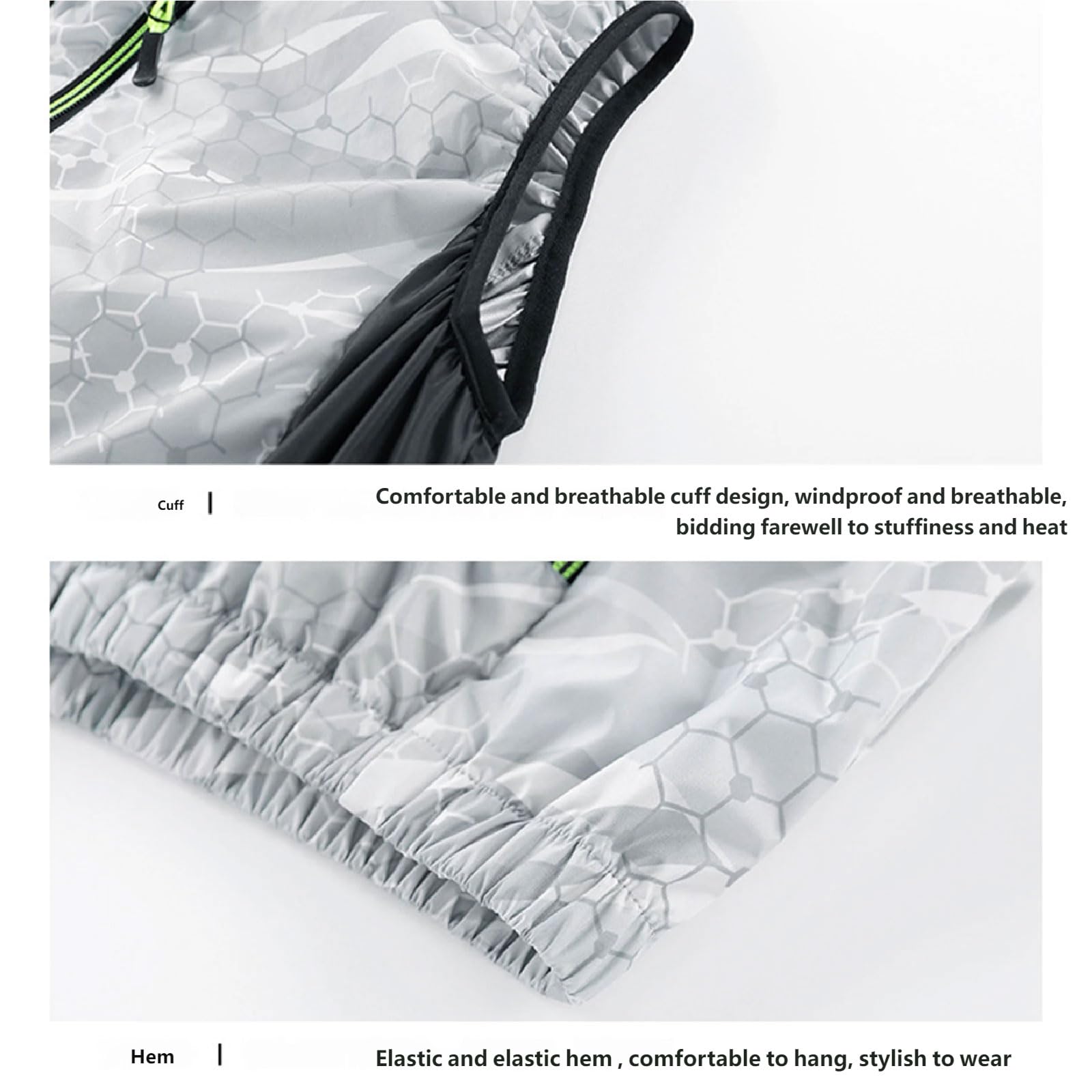 Cuff |

Comfortable and breathable cuff design, windproof and breathable, bidding farewell to stuffiness and heat

Hem |

Elastic and elastic hem , comfortable to hang, stylish to wear